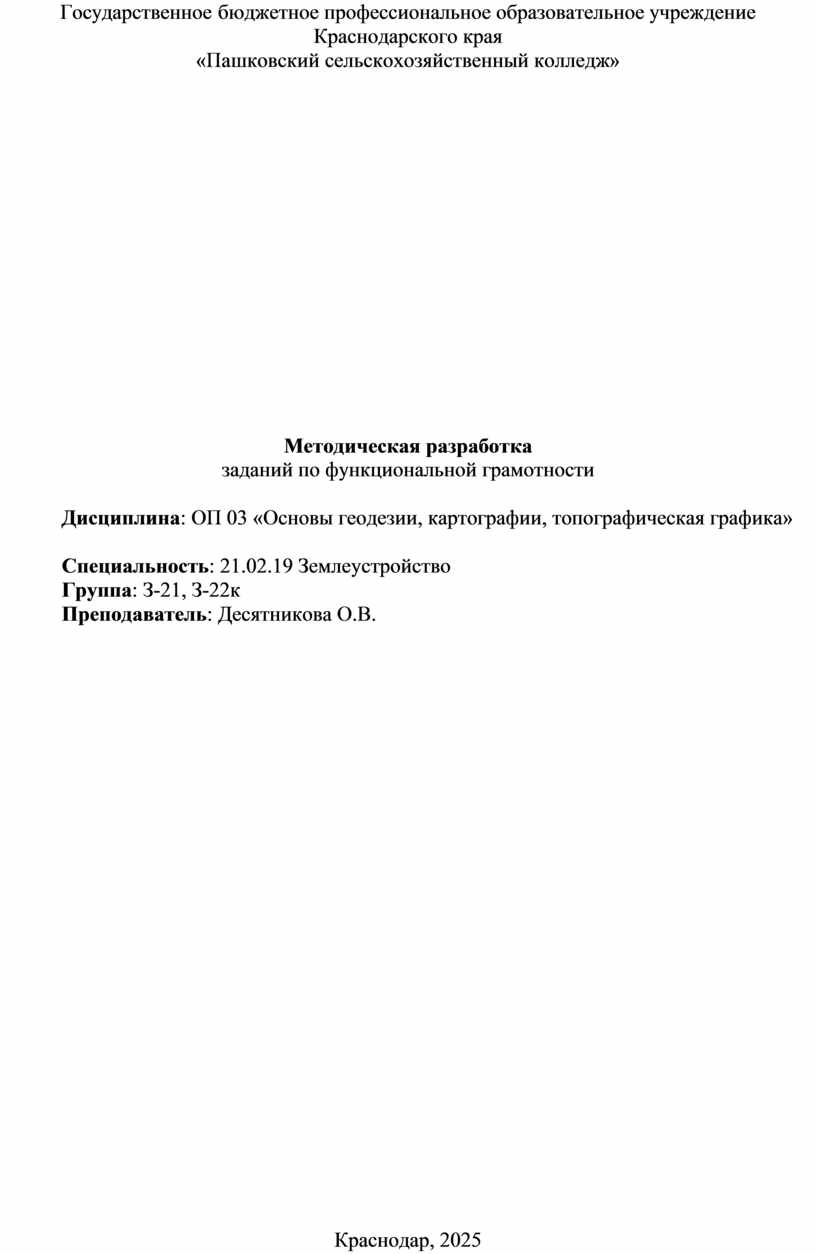 Государственное бюджетное профессиональное образовательное учреждение Краснодарского края
«Пашковский сельскохозяйственный колледж»

Методическая разработка
заданий по функциональной грамотности

Дисциплина: ОП 03 «Основы геодезии, картографии, топографическая графика»

Специальность: 21.02.19 Землеустройство
Группа: З-21, З-22к
Преподаватель: Десятникова О.В.

Краснодар, 2025